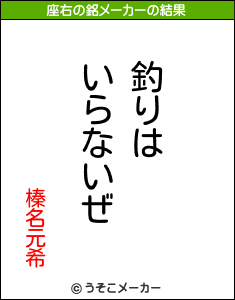 座右の銘メーカーの結果

釣りは
いらないぜ

榛名元希

© うそこメーカー